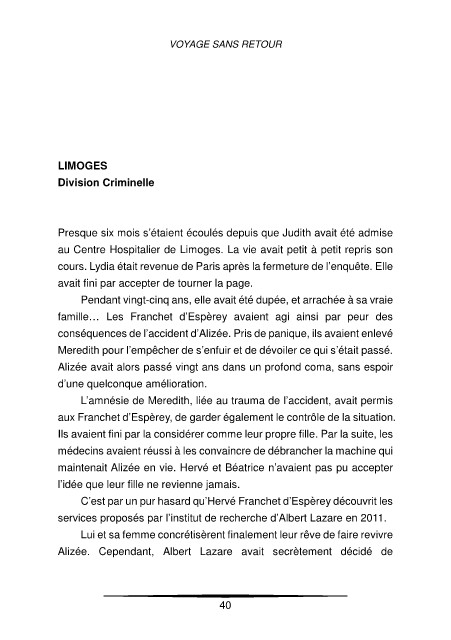 VOYAGE SANS RETOUR

LIMOGES
Division Criminelle

Presque six mois s'étaient écoulés depuis que Judith avait été admise au Centre Hospitalier de Limoges. La vie avait petit à petit repris son cours. Lydia était revenue de Paris après la fermeture de l'enquête. Elle avait fini par accepter de tourner la page.

Pendant vingt-cinq ans, elle avait été dupée, et arrachée à sa vraie famille… Les Franchet d'Espèrey avaient agi ainsi par peur des conséquences de l'accident d'Alizée. Pris de panique, ils avaient enlevé Meredith pour l'empêcher de s'enfuir et de dévoiler ce qui s'était passé. Alizée avait alors passé vingt ans dans un profond coma, sans espoir d'une quelconque amélioration.

L'amnésie de Meredith, liée au trauma de l'accident, avait permis aux Franchet d'Espèrey, de garder également le contrôle de la situation. Ils avaient fini par la considérer comme leur propre fille. Par la suite, les médecins avaient réussi à les convaincre de débrancher la machine qui maintenait Alizée en vie. Hervé et Béatrice n'avaient pas pu accepter l'idée que leur fille ne revienne jamais.

C'est par un pur hasard qu'Hervé Franchet d'Espèrey découvrit les services proposés par l'institut de recherche d'Albert Lazare en 2011.

Lui et sa femme concrétisèrent finalement leur rêve de faire revivre Alizée. Cependant, Albert Lazare avait secrètement décidé de

40